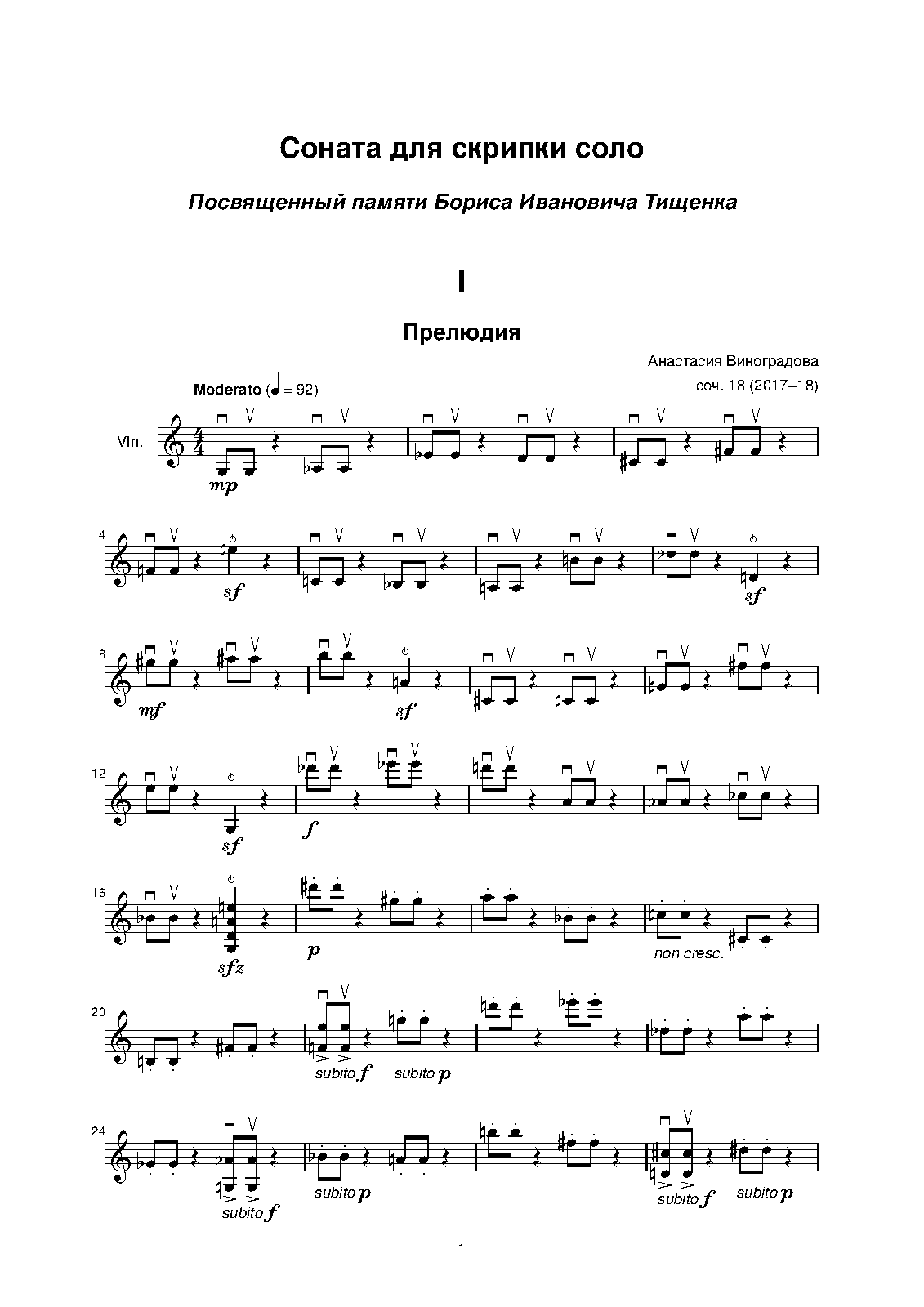 Соната для скрипки соло

Посвященный памяти Бориса Ивановича Тищенка

I

Прелюдия

Анастасия Виноградова

соч. 18 (2017–18)

Moderato (♩ = 92)

Vln.

mp

4

sf

sf

8

mf

sf

12

sf

f

16

sfz

p

non cresc.

20

subito f

subito p

24

subito f

subito p

subito f

subito p

1